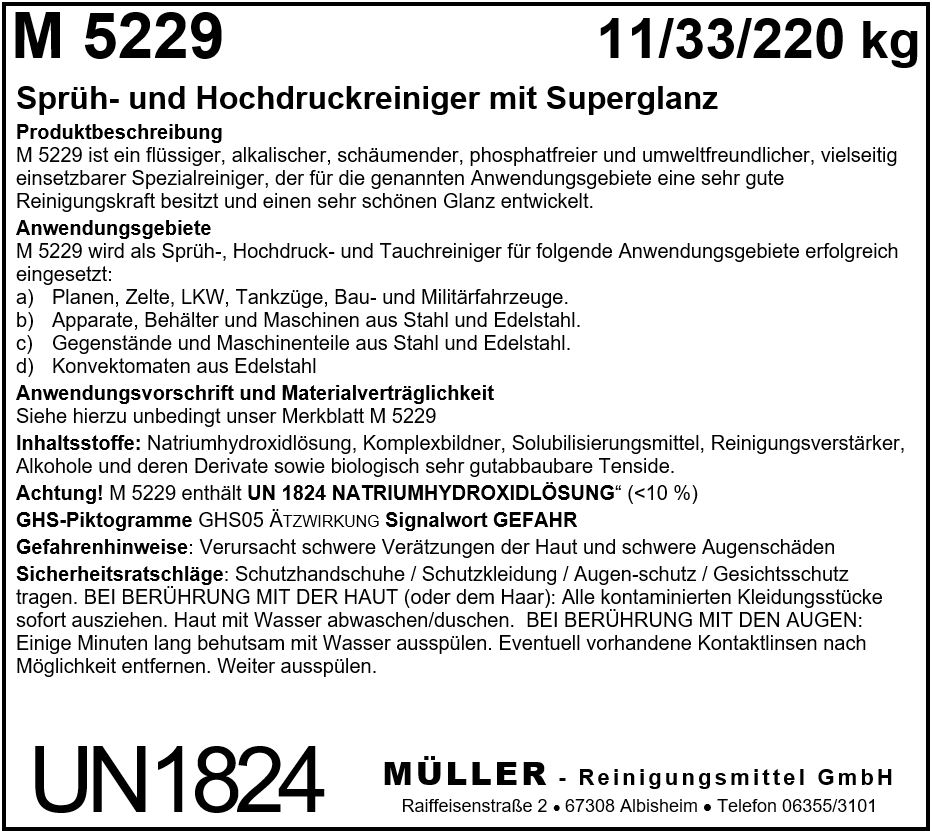 M 5229 11/33/220 kg

Sprüh- und Hochdruckreiniger mit Superglanz

Produktbeschreibung
M 5229 ist ein flüssiger, alkalischer, schäumender, phosphatfreier und umweltfreundlicher, vielseitig einsetzbarer Spezialreiniger, der für die genannten Anwendungsgebiete eine sehr gute Reinigungskraft besitzt und einen sehr schönen Glanz entwickelt.

Anwendungsgebiete
M 5229 wird als Sprüh-, Hochdruck- und Tauchreiniger für folgende Anwendungsgebiete erfolgreich eingesetzt:
a) Planen, Zelte, LKW, Tankzüge, Bau- und Militärfahrzeuge.
b) Apparate, Behälter und Maschinen aus Stahl und Edelstahl.
c) Gegenstände und Maschinenteile aus Stahl und Edelstahl.
d) Konvektomaten aus Edelstahl

Anwendungsvorschrift und Materialverträglichkeit
Siehe hierzu unbedingt unser Merkblatt M 5229

Inhaltsstoffe: Natriumhydroxidlösung, Komplexbildner, Solubilisierungsmittel, Reinigungsverstärker, Alkohole und deren Derivate sowie biologisch sehr gutabbaubare Tenside.

Achtung! M 5229 enthält UN 1824 NATRIUMHYDROXIDLÖSUNG" (<10 %)

GHS-Piktogramme GHS05 ÄTZWIRKUNG Signalwort GEFAHR

Gefahrenhinweise: Verursacht schwere Verätzungen der Haut und schwere Augenschäden

Sicherheitsratschläge: Schutzhandschuhe / Schutzkleidung / Augen-schutz / Gesichtsschutz tragen. BEI BERÜHRUNG MIT DER HAUT (oder dem Haar): Alle kontaminierten Kleidungsstücke sofort ausziehen. Haut mit Wasser abwaschen/duschen. BEI BERÜHRUNG MIT DEN AUGEN: Einige Minuten lang behutsam mit Wasser ausspülen. Eventuell vorhandene Kontaktlinsen nach Möglichkeit entfernen. Weiter ausspülen.

UN1824

MÜLLER - Reinigungsmittel GmbH
Raiffeisenstraße 2 • 67308 Albisheim • Telefon 06355/3101